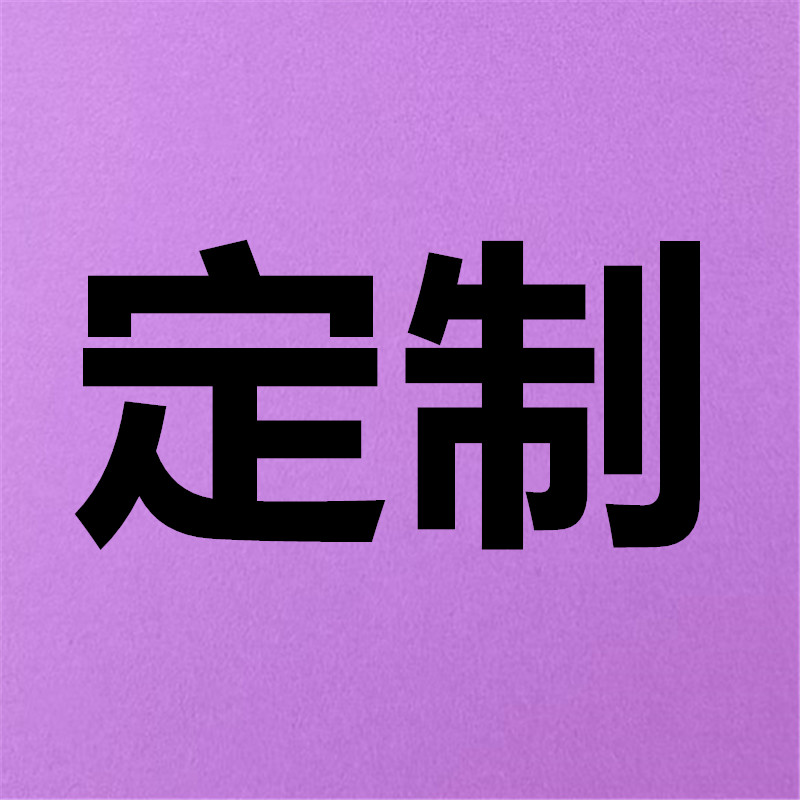 定制